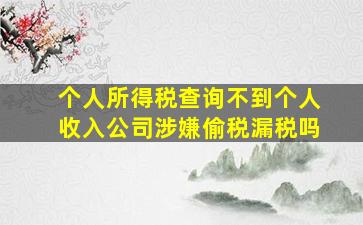 个人所得税查询不到个人收入公司涉嫌偷税漏税吗